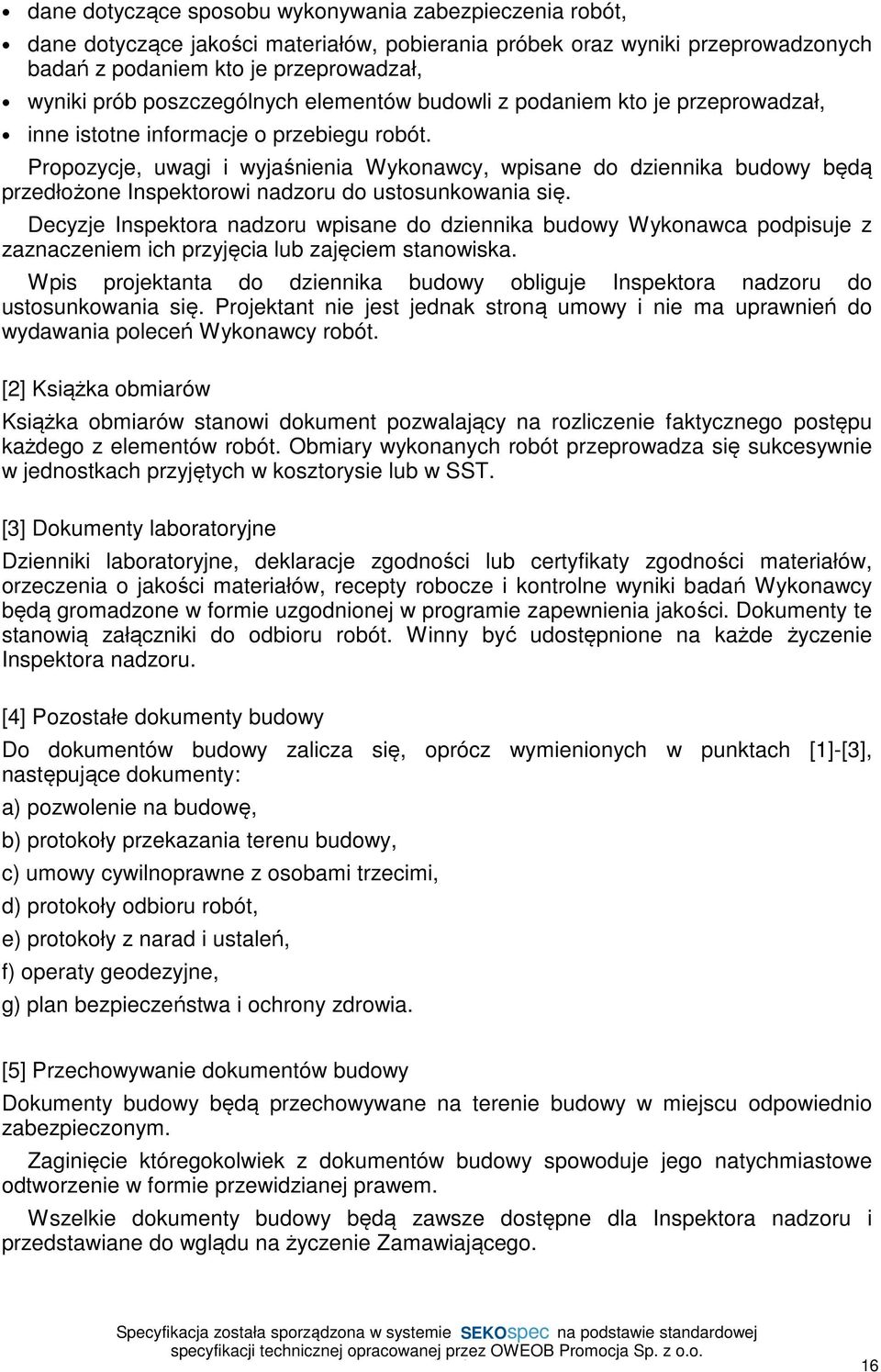 • dane dotyczące sposobu wykonywania zabezpieczenia robót,
• dane dotyczące jakości materiałów, pobierania próbek oraz wyniki przeprowadzonych badań z podaniem kto je przeprowadzał,
• wyniki prób poszczególnych elementów budowli z podaniem kto je przeprowadzał,
• inne istotne informacje o przebiegu robót.

Propozycje, uwagi i wyjaśnienia Wykonawcy, wpisane do dziennika budowy będą przedłożone Inspektorowi nadzoru do ustosunkowania się.

Decyzje Inspektora nadzoru wpisane do dziennika budowy Wykonawca podpisuje z zaznaczeniem ich przyjęcia lub zajęciem stanowiska.

Wpis projektanta do dziennika budowy obliguje Inspektora nadzoru do ustosunkowania się. Projektant nie jest jednak stroną umowy i nie ma uprawnień do wydawania poleceń Wykonawcy robót.

[2] Książka obmiarów

Książka obmiarów stanowi dokument pozwalający na rozliczenie faktycznego postępu każdego z elementów robót. Obmiary wykonanych robót przeprowadza się sukcesywnie w jednostkach przyjętych w kosztorysie lub w SST.

[3] Dokumenty laboratoryjne

Dzienniki laboratoryjne, deklaracje zgodności lub certyfikaty zgodności materiałów, orzeczenia o jakości materiałów, recepty robocze i kontrolne wyniki badań Wykonawcy będą gromadzone w formie uzgodnionej w programie zapewnienia jakości. Dokumenty te stanowią załączniki do odbioru robót. Winny być udostępnione na każde życzenie Inspektora nadzoru.

[4] Pozostałe dokumenty budowy

Do dokumentów budowy zalicza się, oprócz wymienionych w punktach [1]-[3], następujące dokumenty:

a) pozwolenie na budowę,

b) protokoły przekazania terenu budowy,

c) umowy cywilnoprawne z osobami trzecimi,

d) protokoły odbioru robót,

e) protokoły z narad i ustaleń,

f) operaty geodezyjne,

g) plan bezpieczeństwa i ochrony zdrowia.

[5] Przechowywanie dokumentów budowy

Dokumenty budowy będą przechowywane na terenie budowy w miejscu odpowiednio zabezpieczonym.

Zaginięcie któregokolwiek z dokumentów budowy spowoduje jego natychmiastowe odtworzenie w formie przewidzianej prawem.

Wszelkie dokumenty budowy będą zawsze dostępne dla Inspektora nadzoru i przedstawiane do wglądu na życzenie Zamawiającego.

Specyfikacja została sporządzona w systemie SEKOspec na podstawie standardowej specyfikacji technicznej opracowanej przez OWEOB Promocja Sp. z o.o.

16